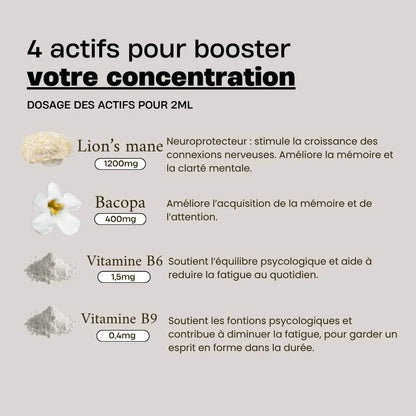 4 actifs pour booster
votre concentration

DOSAGE DES ACTIFS POUR 2ML

Lion's mane
1200mg
Neuroprotecteur : stimule la croissance des connexions nerveuses. Améliore la mémoire et la clarté mentale.

Bacopa
400mg
Améliore l'acquisition de la mémoire et de l'attention.

Vitamine B6
1,5mg
Soutient l'équilibre psycologique et aide à reduire la fatigue au quotidien.

Vitamine B9
0,4mg
Soutient les fontions psycologiques et contribue à diminuer la fatigue, pour garder un esprit en forme dans la durée.